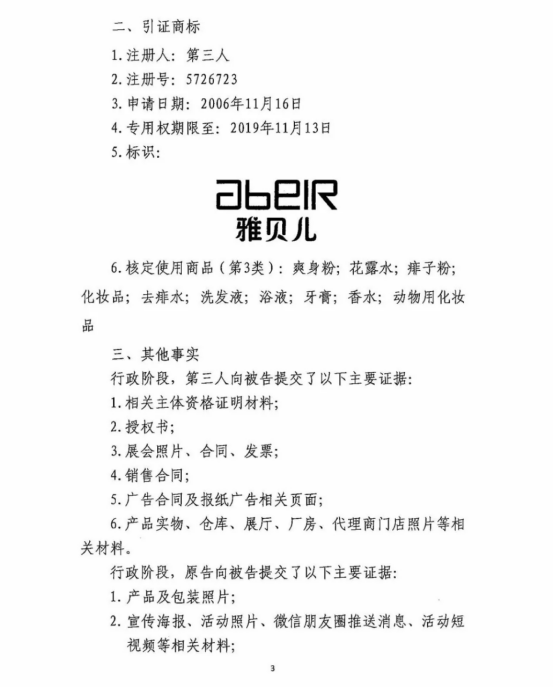 二、引证商标

1.注册人：第三人

2.注册号：5726723

3.申请日期：2006年11月16日

4.专用权期限至：2019年11月13日

5.标识：

abeIR
雅贝儿

6.核定使用商品（第3类）：爽身粉；花露水；痱子粉；化妆品；去痱水；洗发液；浴液；牙膏；香水；动物用化妆品

三、其他事实

行政阶段，第三人向被告提交了以下主要证据：

1.相关主体资格证明材料；

2.授权书；

3.展会照片、合同、发票；

4.销售合同；

5.广告合同及报纸广告相关页面；

6.产品实物、仓库、展厅、厂房、代理商门店照片等相关材料。

行政阶段，原告向被告提交了以下主要证据：

1.产品及包装照片；

2.宣传海报、活动照片、微信朋友圈推送消息、活动短视频等相关材料；

3